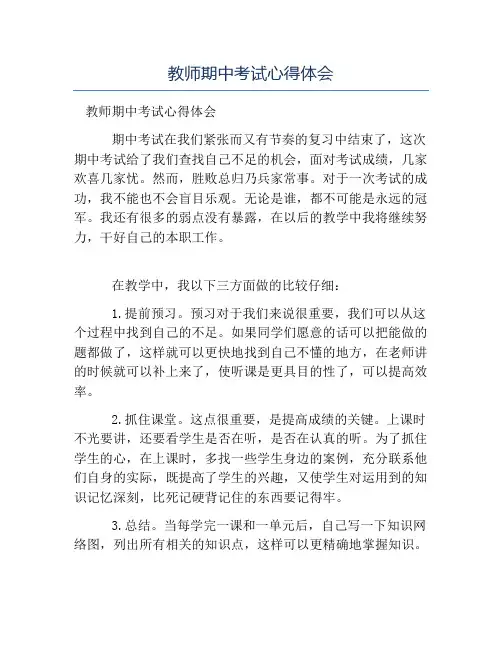 教师期中考试心得体会

教师期中考试心得体会

期中考试在我们紧张而又有节奏的复习中结束了，这次期中考试给了我们查找自己不足的机会，面对考试成绩，几家欢喜几家忧。然而，胜败总归乃兵家常事。对于一次考试的成功，我不能也不会盲目乐观。无论是谁，都不可能是永远的冠军。我还有很多的弱点没有暴露，在以后的教学中我将继续努力，干好自己的本职工作。

在教学中，我以下三方面做的比较仔细：

1.提前预习。预习对于我们来说很重要，我们可以从这个过程中找到自己的不足。如果同学们愿意的话可以把能做的题都做了，这样就可以更快地找到自己不懂的地方，在老师讲的时候就可以补上来了，使听课是更具目的性了，可以提高效率。

2.抓住课堂。这点很重要，是提高成绩的关键。上课时不光要讲，还要看学生是否在听，是否在认真的听。为了抓住学生的心，在上课时，多找一些学生身边的案例，充分联系他们自身的实际，既提高了学生的兴趣，又使学生对运用到的知识记忆深刻，比死记硬背记住的东西要记得牢。

3.总结。当每学完一课和一单元后，自己写一下知识网络图，列出所有相关的知识点，这样可以更精确地掌握知识。